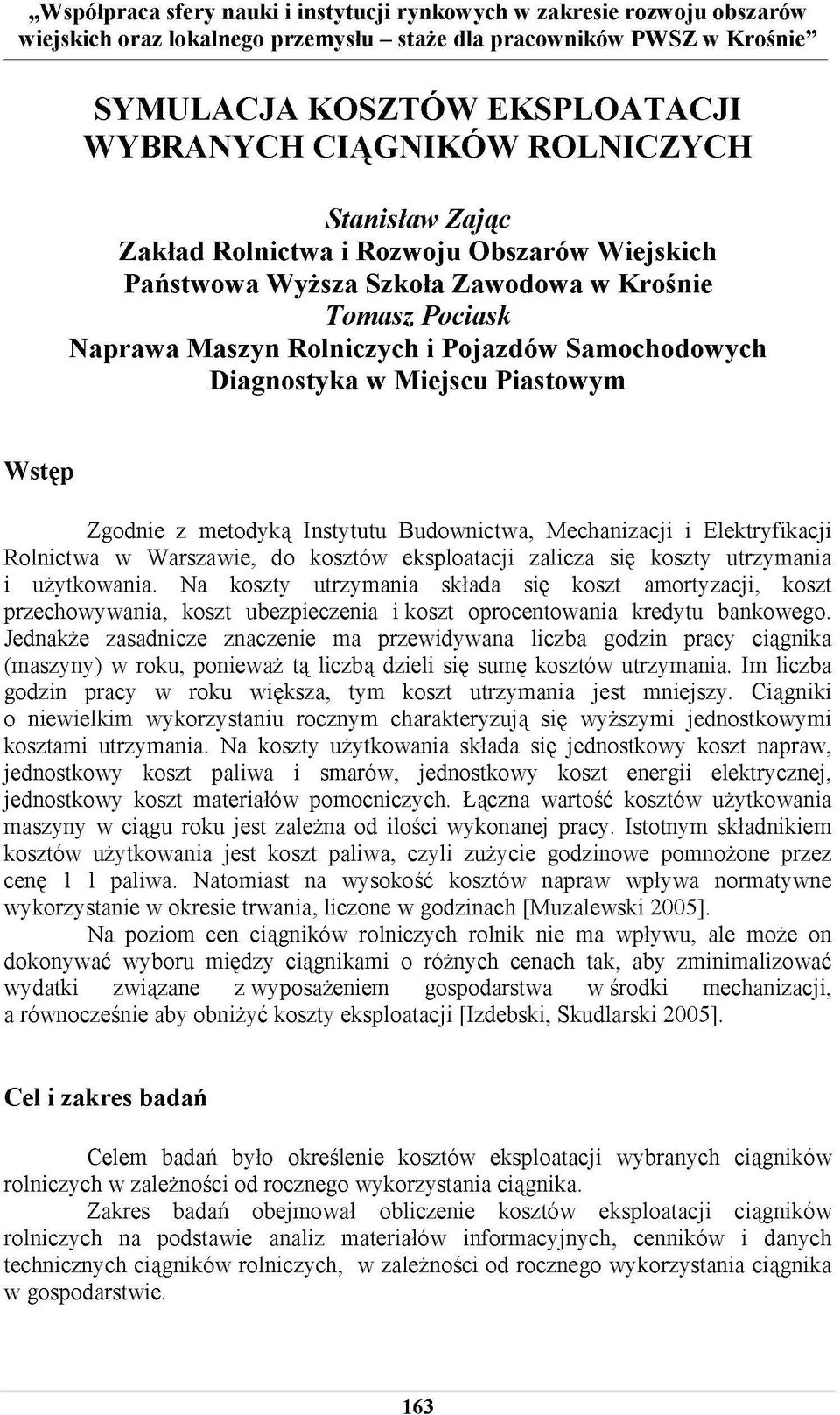 „Współpraca sfery nauki i instytucji rynkowych w zakresie rozwoju obszarów wiejskich oraz lokalnego przemysłu – staże dla pracowników PWSZ w Krośnie”

SYMULACJA KOSZTÓW EKSPLOATACJI WYBRANYCH CIĄGNIKÓW ROLNICZYCH

Stanisław Zając
Zakład Rolnictwa i Rozwoju Obszarów Wiejskich
Państwowa Wyższa Szkoła Zawodowa w Krośnie
Tomasz Pociask
Naprawa Maszyn Rolniczych i Pojazdów Samochodowych
Diagnostyka w Miejscu Piastowym

Wstęp

Zgodnie z metodyką Instytutu Budownictwa, Mechanizacji i Elektryfikacji Rolnictwa w Warszawie, do kosztów eksploatacji zalicza się koszty utrzymania i użytkowania. Na koszty utrzymania składa się koszt amortyzacji, koszt przechowywania, koszt ubezpieczenia i koszt oprocentowania kredytu bankowego. Jednakże zasadnicze znaczenie ma przewidywana liczba godzin pracy ciągnika (maszyny) w roku, ponieważ tą liczbą dzieli się sumę kosztów utrzymania. Im liczba godzin pracy w roku większa, tym koszt utrzymania jest mniejszy. Ciągniki o niewielkim wykorzystaniu rocznym charakteryzują się wyższymi jednostkowymi kosztami utrzymania. Na koszty użytkowania składa się jednostkowy koszt napraw, jednostkowy koszt paliwa i smarów, jednostkowy koszt energii elektrycznej, jednostkowy koszt materiałów pomocniczych. Łączna wartość kosztów użytkowania maszyny w ciągu roku jest zależna od ilości wykonanej pracy. Istotnym składnikiem kosztów użytkowania jest koszt paliwa, czyli zużycie godzinowe pomnożone przez cenę 1 l paliwa. Natomiast na wysokość kosztów napraw wpływa normatywne wykorzystanie w okresie trwania, liczone w godzinach [Muzalewski 2005].

Na poziom cen ciągników rolniczych rolnik nie ma wpływu, ale może on dokonywać wyboru między ciągnikami o różnych cenach tak, aby zminimalizować wydatki związane z wyposażeniem gospodarstwa w środki mechanizacji, a równocześnie aby obniżyć koszty eksploatacji [Izdebski, Skudlarski 2005].

Cel i zakres badań

Celem badań było określenie kosztów eksploatacji wybranych ciągników rolniczych w zależności od rocznego wykorzystania ciągnika.

Zakres badań obejmował obliczenie kosztów eksploatacji ciągników rolniczych na podstawie analiz materiałów informacyjnych, cenników i danych technicznych ciągników rolniczych, w zależności od rocznego wykorzystania ciągnika w gospodarstwie.

163